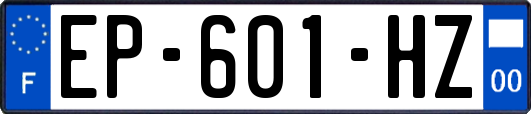 F
EP-601-HZ
00